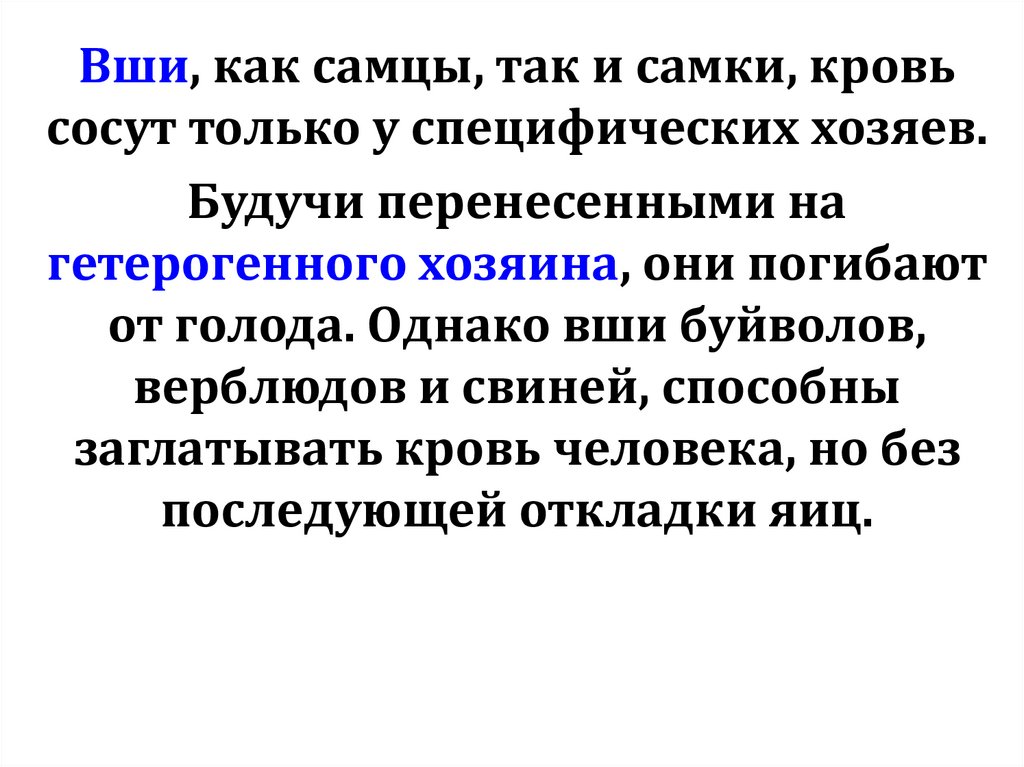 Вши, как самцы, так и самки, кровь сосут только у специфических хозяев.

Будучи перенесенными на гетерогенного хозяина, они погибают от голода. Однако вши буйволов, верблюдов и свиней, способны заглатывать кровь человека, но без последующей откладки яиц.